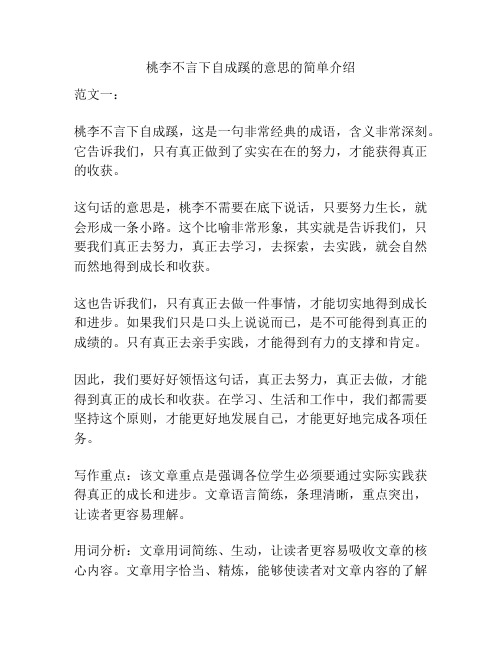 桃李不言下自成蹊的意思的简单介绍

范文一：

桃李不言下自成蹊，这是一句非常经典的成语，含义非常深刻。它告诉我们，只有真正做到了实实在在的努力，才能获得真正的收获。

这句话的意思是，桃李不需要在底下说话，只要努力生长，就会形成一条小路。这个比喻非常形象，其实就是告诉我们，只要我们真正去努力，真正去学习，去探索，去实践，就会自然而然地得到成长和收获。

这也告诉我们，只有真正去做一件事情，才能切实地得到成长和进步。如果我们只是口头上说说而已，是不可能得到真正的成绩的。只有真正去亲手实践，才能得到有力的支撑和肯定。

因此，我们要好好领悟这句话，真正去努力，真正去做，才能得到真正的成长和收获。在学习、生活和工作中，我们都需要坚持这个原则，才能更好地发展自己，才能更好地完成各项任务。

写作重点：该文章重点是强调各位学生必须要通过实际实践获得真正的成长和进步。文章语言简练，条理清晰，重点突出，让读者更容易理解。

用词分析：文章用词简练、生动，让读者更容易吸收文章的核心内容。文章用字恰当、精炼，能够使读者对文章内容的了解